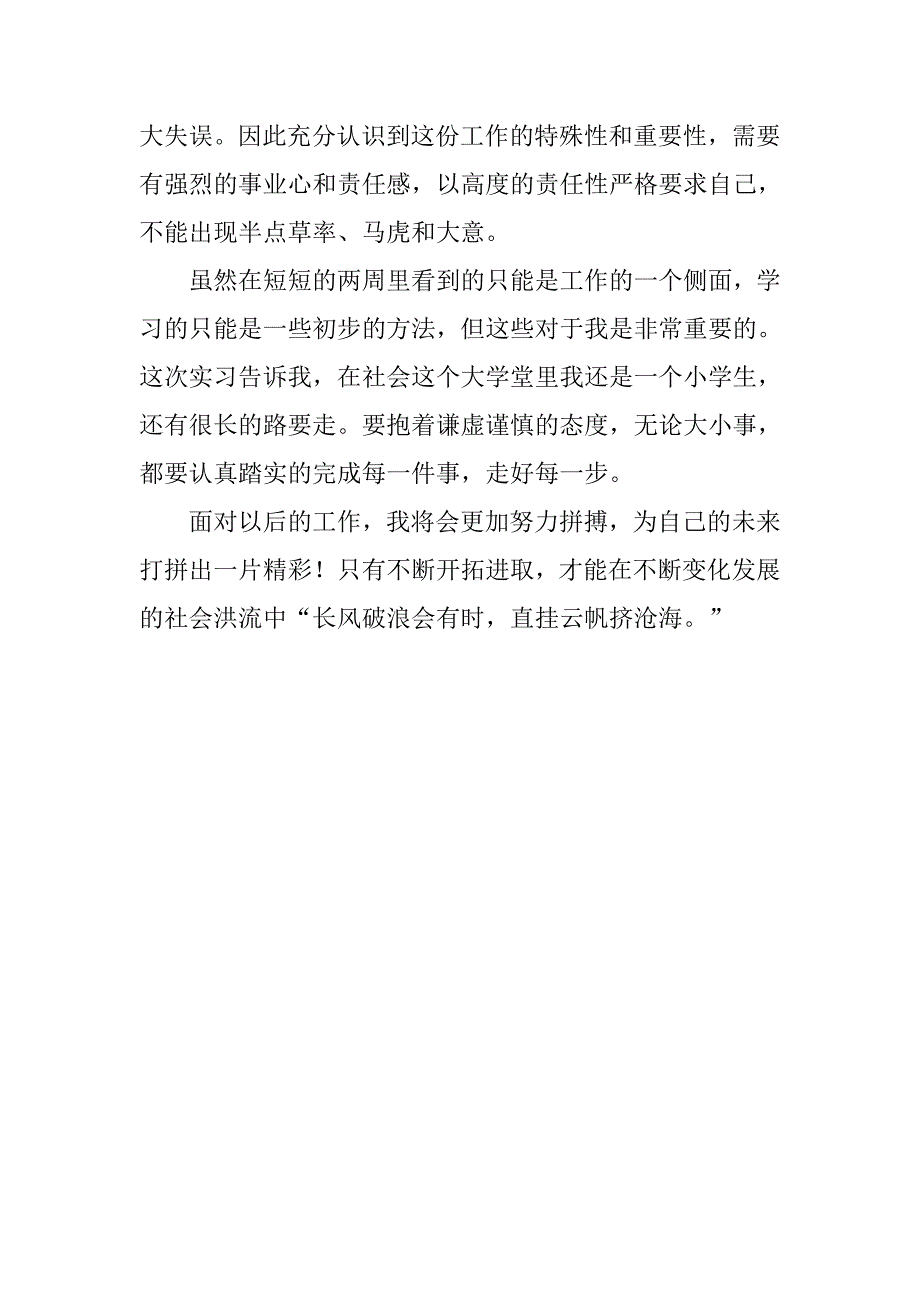 大失误。因此充分认识到这份工作的特殊性和重要性，需要有强烈的事业心和责任感，以高度的责任性严格要求自己，不能出现半点草率、马虎和大意。

虽然在短短的两周里看到的只能是工作的一个侧面，学习的只能是一些初步的方法，但这些对于我是非常重要的。这次实习告诉我，在社会这个大学堂里我还是一个小学生，还有很长的路要走。要抱着谦虚谨慎的态度，无论大小事，都要认真踏实的完成每一件事，走好每一步。

面对以后的工作，我将会更加努力拼搏，为自己的未来打拼出一片精彩！只有不断开拓进取，才能在不断变化发展的社会洪流中“长风破浪会有时，直挂云帆挤沧海。”